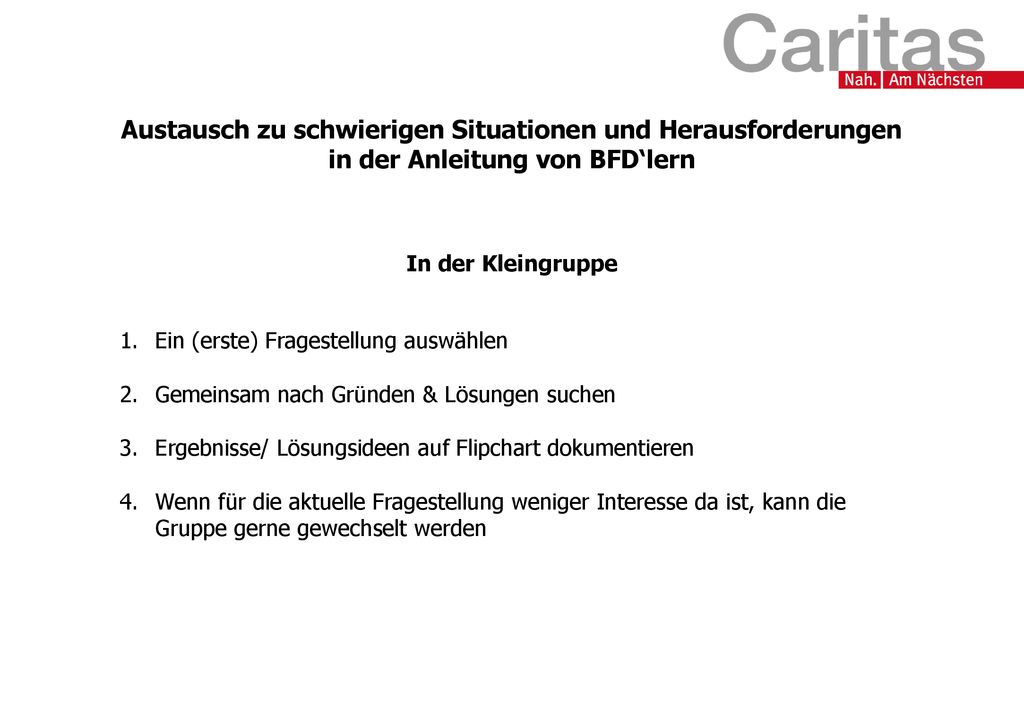 Caritas
Nah. Am Nächsten

Austausch zu schwierigen Situationen und Herausforderungen in der Anleitung von BFD‘lern

In der Kleingruppe

1. Ein (erste) Fragestellung auswählen

2. Gemeinsam nach Gründen & Lösungen suchen

3. Ergebnisse/ Lösungsideen auf Flipchart dokumentieren

4. Wenn für die aktuelle Fragestellung weniger Interesse da ist, kann die Gruppe gerne gewechselt werden